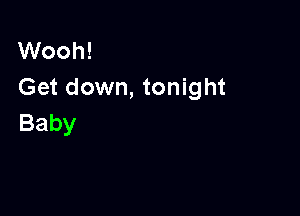 Wooh!
Get down, tonight
Baby